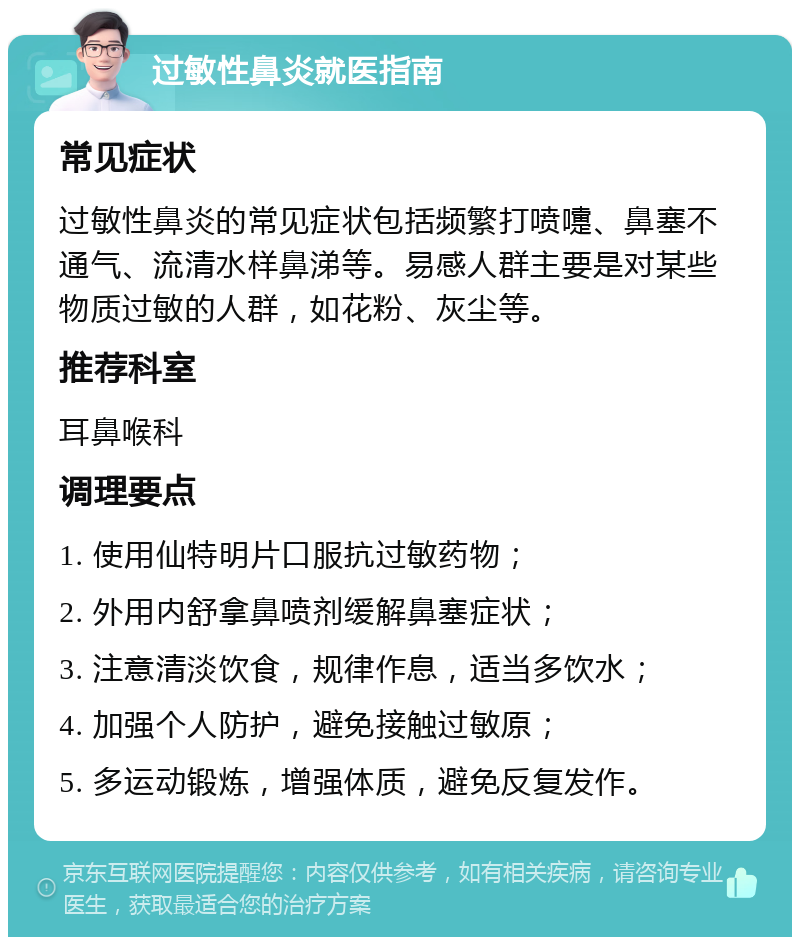 过敏性鼻炎就医指南

常见症状

过敏性鼻炎的常见症状包括频繁打喷嚏、鼻塞不通气、流清水样鼻涕等。易感人群主要是对某些物质过敏的人群，如花粉、灰尘等。

推荐科室

耳鼻喉科

调理要点

1. 使用仙特明片口服抗过敏药物；

2. 外用内舒拿鼻喷剂缓解鼻塞症状；

3. 注意清淡饮食，规律作息，适当多饮水；

4. 加强个人防护，避免接触过敏原；

5. 多运动锻炼，增强体质，避免反复发作。

京东互联网医院提醒您：内容仅供参考，如有相关疾病，请咨询专业医生，获取最适合您的治疗方案